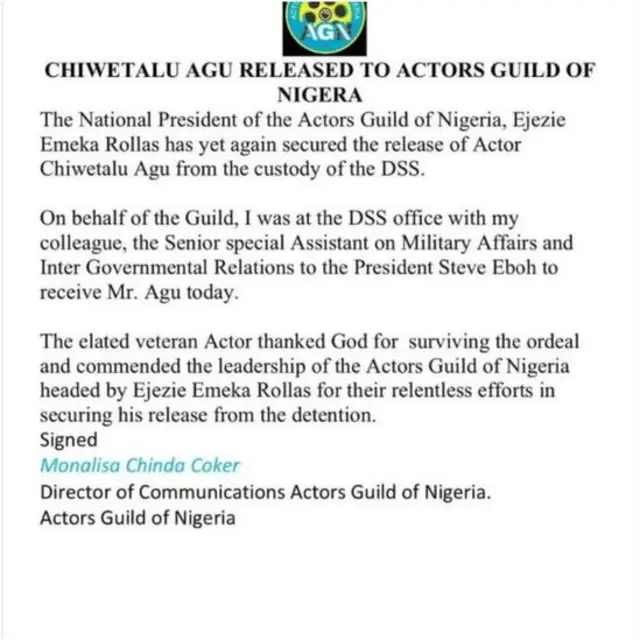 AGN

CHIWETALU AGU RELEASED TO ACTORS GUILD OF NIGERA

The National President of the Actors Guild of Nigeria, Ejezie Emeka Rollas has yet again secured the release of Actor Chiwetalu Agu from the custody of the DSS.

On behalf of the Guild, I was at the DSS office with my colleague, the Senior special Assistant on Military Affairs and Inter Governmental Relations to the President Steve Eboh to receive Mr. Agu today.

The elated veteran Actor thanked God for surviving the ordeal and commended the leadership of the Actors Guild of Nigeria headed by Ejezie Emeka Rollas for their relentless efforts in securing his release from the detention.
Signed
Monalisa Chinda Coker
Director of Communications Actors Guild of Nigeria.
Actors Guild of Nigeria